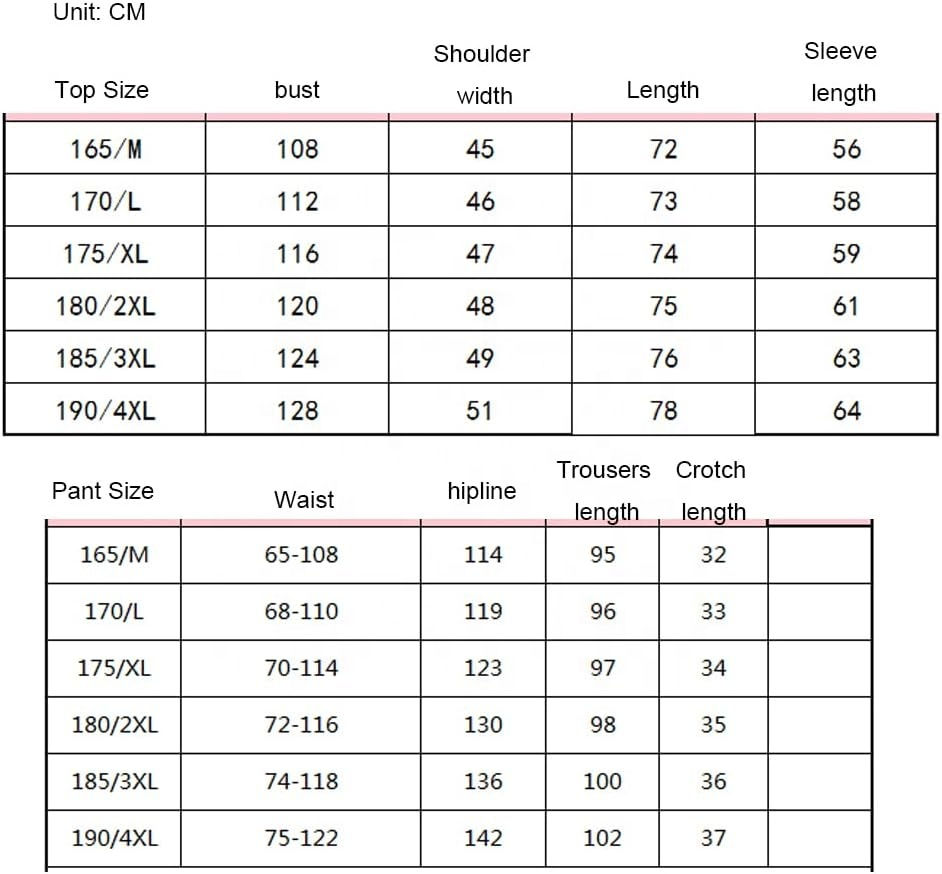 Unit: CM

| Top Size | bust | Shoulder width | Length | Sleeve length |
|---|---|---|---|---|
| 165/M | 108 | 45 | 72 | 56 |
| 170/L | 112 | 46 | 73 | 58 |
| 175/XL | 116 | 47 | 74 | 59 |
| 180/2XL | 120 | 48 | 75 | 61 |
| 185/3XL | 124 | 49 | 76 | 63 |
| 190/4XL | 128 | 51 | 78 | 64 |

| Pant Size | Waist | hipline | Trousers length | Crotch length | |
|---|---|---|---|---|---|
| 165/M | 65-108 | 114 | 95 | 32 | |
| 170/L | 68-110 | 119 | 96 | 33 | |
| 175/XL | 70-114 | 123 | 97 | 34 | |
| 180/2XL | 72-116 | 130 | 98 | 35 | |
| 185/3XL | 74-118 | 136 | 100 | 36 | |
| 190/4XL | 75-122 | 142 | 102 | 37 | |